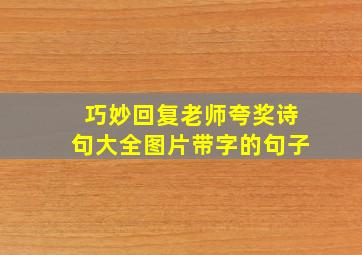 巧妙回复老师夸奖诗句大全图片带字的句子